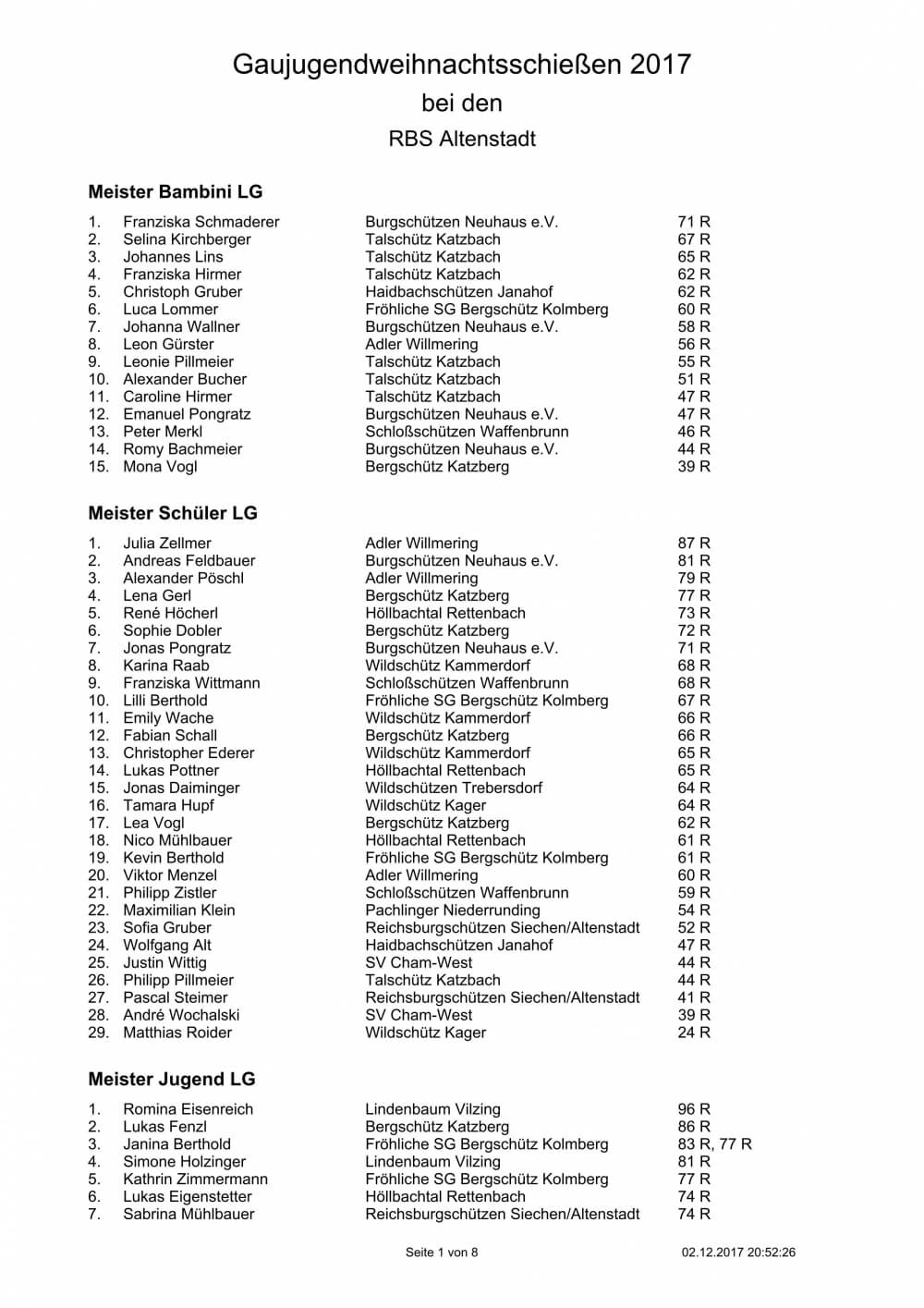 Gaujugendweihnachtsschießen 2017
bei den
RBS Altenstadt

**Meister Bambini LG**

| | | | |
|---|---|---|---|
| 1. | Franziska Schmaderer | Burgschützen Neuhaus e.V. | 71 R |
| 2. | Selina Kirchberger | Talschütz Katzbach | 67 R |
| 3. | Johannes Lins | Talschütz Katzbach | 65 R |
| 4. | Franziska Hirmer | Talschütz Katzbach | 62 R |
| 5. | Christoph Gruber | Haidbachschützen Janahof | 62 R |
| 6. | Luca Lommer | Fröhliche SG Bergschütz Kolmberg | 60 R |
| 7. | Johanna Wallner | Burgschützen Neuhaus e.V. | 58 R |
| 8. | Leon Gürster | Adler Willmering | 56 R |
| 9. | Leonie Pillmeier | Talschütz Katzbach | 55 R |
| 10. | Alexander Bucher | Talschütz Katzbach | 51 R |
| 11. | Caroline Hirmer | Talschütz Katzbach | 47 R |
| 12. | Emanuel Pongratz | Burgschützen Neuhaus e.V. | 47 R |
| 13. | Peter Merkl | Schloßschützen Waffenbrunn | 46 R |
| 14. | Romy Bachmeier | Burgschützen Neuhaus e.V. | 44 R |
| 15. | Mona Vogl | Bergschütz Katzberg | 39 R |

**Meister Schüler LG**

| | | | |
|---|---|---|---|
| 1. | Julia Zellmer | Adler Willmering | 87 R |
| 2. | Andreas Feldbauer | Burgschützen Neuhaus e.V. | 81 R |
| 3. | Alexander Pöschl | Adler Willmering | 79 R |
| 4. | Lena Gerl | Bergschütz Katzberg | 77 R |
| 5. | René Höcherl | Höllbachtal Rettenbach | 73 R |
| 6. | Sophie Dobler | Bergschütz Katzberg | 72 R |
| 7. | Jonas Pongratz | Burgschützen Neuhaus e.V. | 71 R |
| 8. | Karina Raab | Wildschütz Kammerdorf | 68 R |
| 9. | Franziska Wittmann | Schloßschützen Waffenbrunn | 68 R |
| 10. | Lilli Berthold | Fröhliche SG Bergschütz Kolmberg | 67 R |
| 11. | Emily Wache | Wildschütz Kammerdorf | 66 R |
| 12. | Fabian Schall | Bergschütz Katzberg | 66 R |
| 13. | Christopher Ederer | Wildschütz Kammerdorf | 65 R |
| 14. | Lukas Pottner | Höllbachtal Rettenbach | 65 R |
| 15. | Jonas Daiminger | Wildschützen Trebersdorf | 64 R |
| 16. | Tamara Hupf | Wildschütz Kager | 64 R |
| 17. | Lea Vogl | Bergschütz Katzberg | 62 R |
| 18. | Nico Mühlbauer | Höllbachtal Rettenbach | 61 R |
| 19. | Kevin Berthold | Fröhliche SG Bergschütz Kolmberg | 61 R |
| 20. | Viktor Menzel | Adler Willmering | 60 R |
| 21. | Philipp Zistler | Schloßschützen Waffenbrunn | 59 R |
| 22. | Maximilian Klein | Pachlinger Niederrunding | 54 R |
| 23. | Sofia Gruber | Reichsburgschützen Siechen/Altenstadt | 52 R |
| 24. | Wolfgang Alt | Haidbachschützen Janahof | 47 R |
| 25. | Justin Wittig | SV Cham-West | 44 R |
| 26. | Philipp Pillmeier | Talschütz Katzbach | 44 R |
| 27. | Pascal Steimer | Reichsburgschützen Siechen/Altenstadt | 41 R |
| 28. | André Wochalski | SV Cham-West | 39 R |
| 29. | Matthias Roider | Wildschütz Kager | 24 R |

**Meister Jugend LG**

| | | | |
|---|---|---|---|
| 1. | Romina Eisenreich | Lindenbaum Vilzing | 96 R |
| 2. | Lukas Fenzl | Bergschütz Katzberg | 86 R |
| 3. | Janina Berthold | Fröhliche SG Bergschütz Kolmberg | 83 R, 77 R |
| 4. | Simone Holzinger | Lindenbaum Vilzing | 81 R |
| 5. | Kathrin Zimmermann | Fröhliche SG Bergschütz Kolmberg | 77 R |
| 6. | Lukas Eigenstetter | Höllbachtal Rettenbach | 74 R |
| 7. | Sabrina Mühlbauer | Reichsburgschützen Siechen/Altenstadt | 74 R |

Seite 1 von 8 02.12.2017 20:52:26